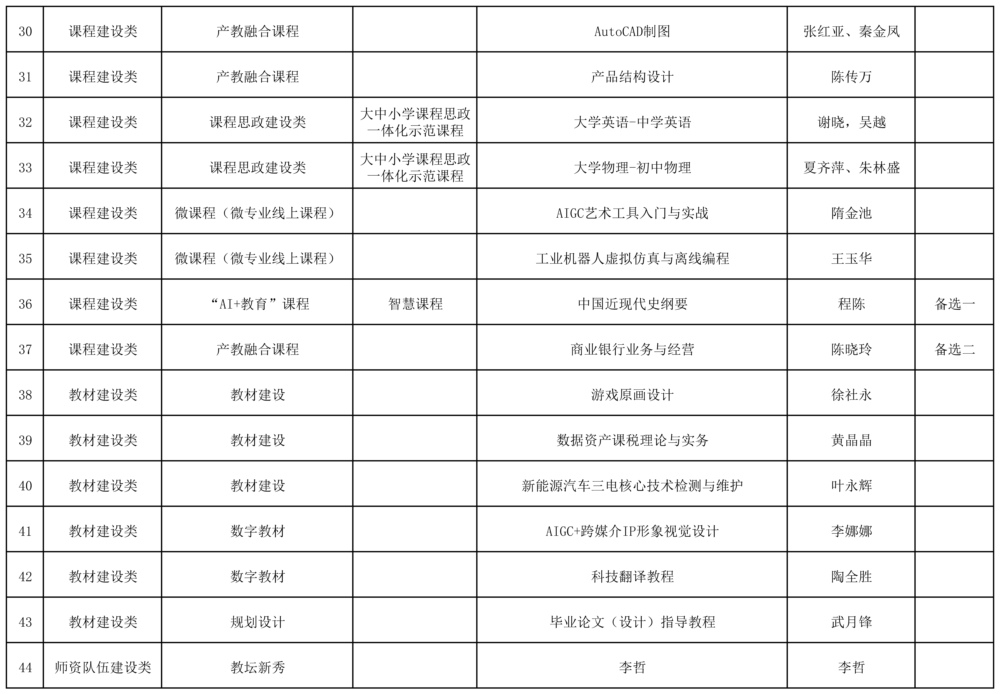 | 30 | 课程建设类 | 产教融合课程 | | AutoCAD制图 | 张红亚、秦金凤 | |
|---|---|---|---|---|---|---|
| 31 | 课程建设类 | 产教融合课程 | | 产品结构设计 | 陈传万 | |
| 32 | 课程建设类 | 课程思政建设类 | 大中小学课程思政一体化示范课程 | 大学英语-中学英语 | 谢晓，吴越 | |
| 33 | 课程建设类 | 课程思政建设类 | 大中小学课程思政一体化示范课程 | 大学物理-初中物理 | 夏齐萍、朱林盛 | |
| 34 | 课程建设类 | 微课程（微专业线上课程） | | AIGC艺术工具入门与实战 | 隋金池 | |
| 35 | 课程建设类 | 微课程（微专业线上课程） | | 工业机器人虚拟仿真与离线编程 | 王玉华 | |
| 36 | 课程建设类 | “AI+教育”课程 | 智慧课程 | 中国近现代史纲要 | 程陈 | 备选一 |
| 37 | 课程建设类 | 产教融合课程 | | 商业银行业务与经营 | 陈晓玲 | 备选二 |
| 38 | 教材建设类 | 教材建设 | | 游戏原画设计 | 徐社永 | |
| 39 | 教材建设类 | 教材建设 | | 数据资产课税理论与实务 | 黄晶晶 | |
| 40 | 教材建设类 | 教材建设 | | 新能源汽车三电核心技术检测与维护 | 叶永辉 | |
| 41 | 教材建设类 | 数字教材 | | AIGC+跨媒介IP形象视觉设计 | 李娜娜 | |
| 42 | 教材建设类 | 数字教材 | | 科技翻译教程 | 陶全胜 | |
| 43 | 教材建设类 | 规划设计 | | 毕业论文（设计）指导教程 | 武月锋 | |
| 44 | 师资队伍建设类 | 教坛新秀 | | 李哲 | 李哲 | |